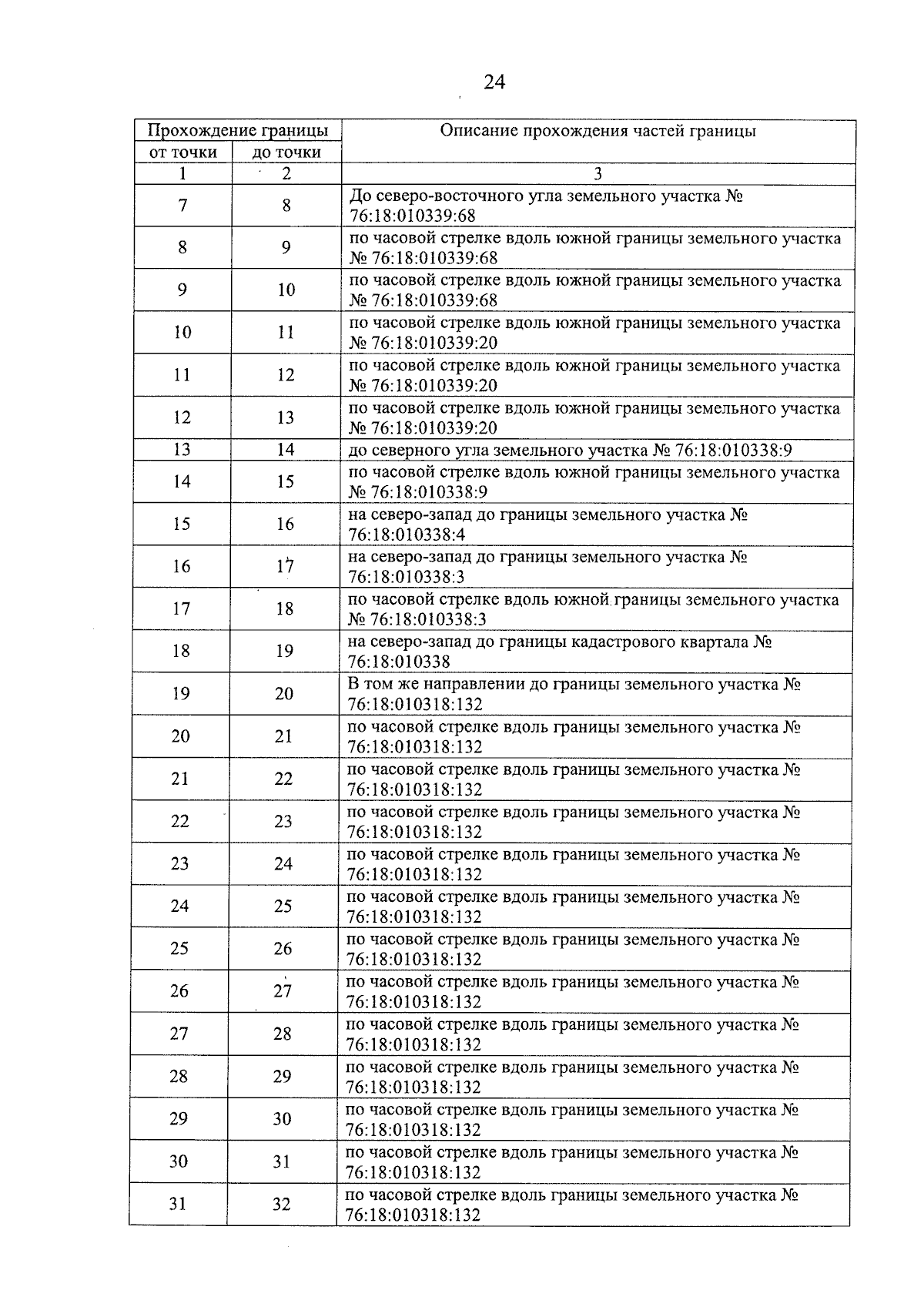 24

| Прохождение границы | | Описание прохождения частей границы |
|---|---|---|
| от точки | до точки | |
| 1 | 2 | 3 |
| 7 | 8 | До северо-восточного угла земельного участка № 76:18:010339:68 |
| 8 | 9 | по часовой стрелке вдоль южной границы земельного участка № 76:18:010339:68 |
| 9 | 10 | по часовой стрелке вдоль южной границы земельного участка № 76:18:010339:68 |
| 10 | 11 | по часовой стрелке вдоль южной границы земельного участка № 76:18:010339:20 |
| 11 | 12 | по часовой стрелке вдоль южной границы земельного участка № 76:18:010339:20 |
| 12 | 13 | по часовой стрелке вдоль южной границы земельного участка № 76:18:010339:20 |
| 13 | 14 | до северного угла земельного участка № 76:18:010338:9 |
| 14 | 15 | по часовой стрелке вдоль южной границы земельного участка № 76:18:010338:9 |
| 15 | 16 | на северо-запад до границы земельного участка № 76:18:010338:4 |
| 16 | 17 | на северо-запад до границы земельного участка № 76:18:010338:3 |
| 17 | 18 | по часовой стрелке вдоль южной границы земельного участка № 76:18:010338:3 |
| 18 | 19 | на северо-запад до границы кадастрового квартала № 76:18:010338 |
| 19 | 20 | В том же направлении до границы земельного участка № 76:18:010318:132 |
| 20 | 21 | по часовой стрелке вдоль границы земельного участка № 76:18:010318:132 |
| 21 | 22 | по часовой стрелке вдоль границы земельного участка № 76:18:010318:132 |
| 22 | 23 | по часовой стрелке вдоль границы земельного участка № 76:18:010318:132 |
| 23 | 24 | по часовой стрелке вдоль границы земельного участка № 76:18:010318:132 |
| 24 | 25 | по часовой стрелке вдоль границы земельного участка № 76:18:010318:132 |
| 25 | 26 | по часовой стрелке вдоль границы земельного участка № 76:18:010318:132 |
| 26 | 27 | по часовой стрелке вдоль границы земельного участка № 76:18:010318:132 |
| 27 | 28 | по часовой стрелке вдоль границы земельного участка № 76:18:010318:132 |
| 28 | 29 | по часовой стрелке вдоль границы земельного участка № 76:18:010318:132 |
| 29 | 30 | по часовой стрелке вдоль границы земельного участка № 76:18:010318:132 |
| 30 | 31 | по часовой стрелке вдоль границы земельного участка № 76:18:010318:132 |
| 31 | 32 | по часовой стрелке вдоль границы земельного участка № 76:18:010318:132 |